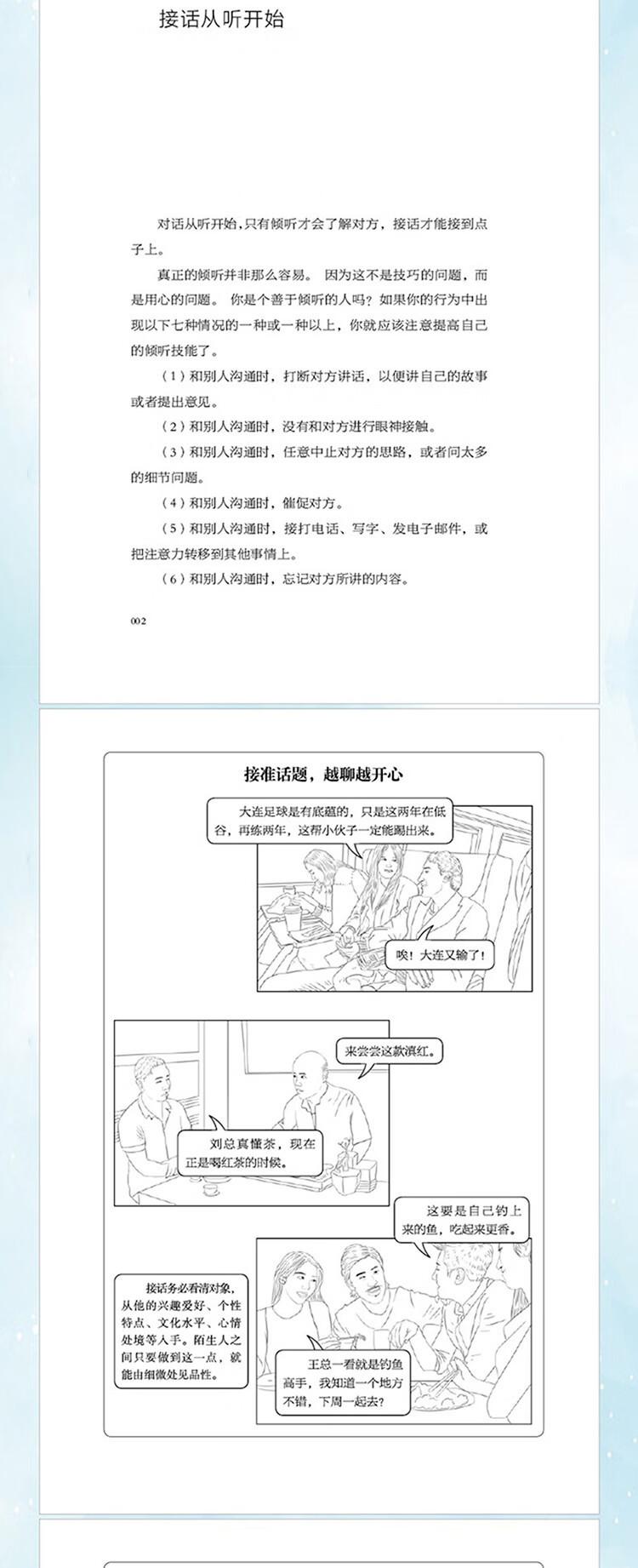 接话从听开始

对话从听开始，只有倾听才会了解对方，接话才能接到点子上。

真正的倾听并非那么容易。因为这不是技巧的问题，而是用心的问题。你是个善于倾听的人吗？如果你的行为中出现以下七种情况的一种或一种以上，你就应该注意提高自己的倾听技能了。

（1）和别人沟通时，打断对方讲话，以便讲自己的故事或者提出意见。

（2）和别人沟通时，没有和对方进行眼神接触。

（3）和别人沟通时，任意中止对方的思路，或者问太多的细节问题。

（4）和别人沟通时，催促对方。

（5）和别人沟通时，接打电话、写字、发电子邮件，或把注意力转移到其他事情上。

（6）和别人沟通时，忘记对方所讲的内容。

002

接准话题，越聊越开心

大连足球是有底蕴的，只是这两年在低谷，再练两年，这帮小伙子一定能踢出来。

唉！大连又输了！

来尝尝这款滇红。

刘总真懂茶，现在正是喝红茶的时候。

这要是自己钓上来的鱼，吃起来更香。

接话务必看清对象，从他的兴趣爱好、个性特点、文化水平、心情处境等入手。陌生人之间只要做到这一点，就能由细微处见品性。

王总一看就是钓鱼高手，我知道一个地方不错，下周一起去？